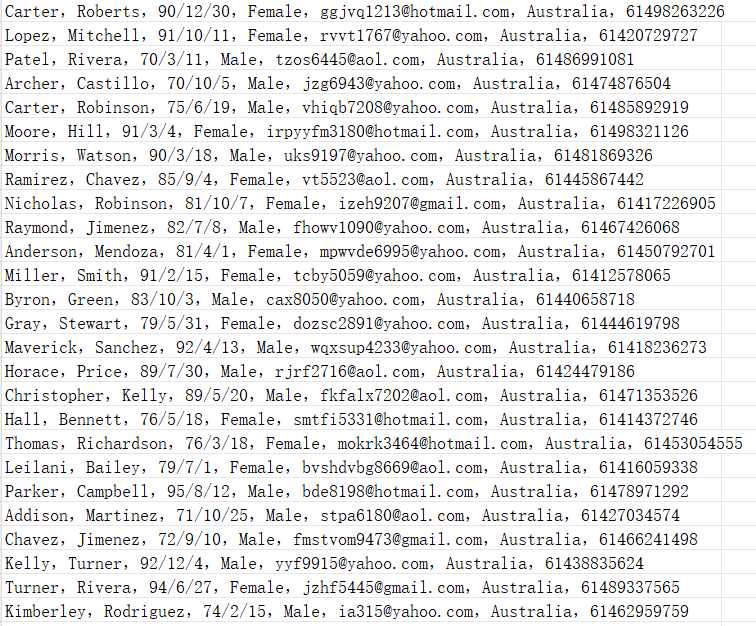 Carter, Roberts, 90/12/30, Female, ggjvq1213@hotmail.com, Australia, 61498263226
Lopez, Mitchell, 91/10/11, Female, rvvt1767@yahoo.com, Australia, 61420729727
Patel, Rivera, 70/3/11, Male, tzos6445@aol.com, Australia, 61486991081
Archer, Castillo, 70/10/5, Male, jzg6943@yahoo.com, Australia, 61474876504
Carter, Robinson, 75/6/19, Male, vhiqb7208@yahoo.com, Australia, 61485892919
Moore, Hill, 91/3/4, Female, irpyyfm3180@hotmail.com, Australia, 61498321126
Morris, Watson, 90/3/18, Male, uks9197@yahoo.com, Australia, 61481869326
Ramirez, Chavez, 85/9/4, Female, vt5523@aol.com, Australia, 61445867442
Nicholas, Robinson, 81/10/7, Female, izeh9207@gmail.com, Australia, 61417226905
Raymond, Jimenez, 82/7/8, Male, fhowv1090@yahoo.com, Australia, 61467426068
Anderson, Mendoza, 81/4/1, Female, mpwvde6995@yahoo.com, Australia, 61450792701
Miller, Smith, 91/2/15, Female, tcby5059@yahoo.com, Australia, 61412578065
Byron, Green, 83/10/3, Male, cax8050@yahoo.com, Australia, 61440658718
Gray, Stewart, 79/5/31, Female, dozsc2891@yahoo.com, Australia, 61444619798
Maverick, Sanchez, 92/4/13, Male, wqxsup4233@yahoo.com, Australia, 61418236273
Horace, Price, 89/7/30, Male, rjrf2716@aol.com, Australia, 61424479186
Christopher, Kelly, 89/5/20, Male, fkfalx7202@aol.com, Australia, 61471353526
Hall, Bennett, 76/5/18, Female, smtfi5331@hotmail.com, Australia, 61414372746
Thomas, Richardson, 76/3/18, Female, mokrk3464@hotmail.com, Australia, 61453054555
Leilani, Bailey, 79/7/1, Female, bvshdvbg8669@aol.com, Australia, 61416059338
Parker, Campbell, 95/8/12, Male, bde8198@hotmail.com, Australia, 61478971292
Addison, Martinez, 71/10/25, Male, stpa6180@aol.com, Australia, 61427034574
Chavez, Jimenez, 72/9/10, Male, fmstvom9473@gmail.com, Australia, 61466241498
Kelly, Turner, 92/12/4, Male, yyf9915@yahoo.com, Australia, 61438835624
Turner, Rivera, 94/6/27, Female, jzhf5445@gmail.com, Australia, 61489337565
Kimberley, Rodriguez, 74/2/15, Male, ia315@yahoo.com, Australia, 61462959759